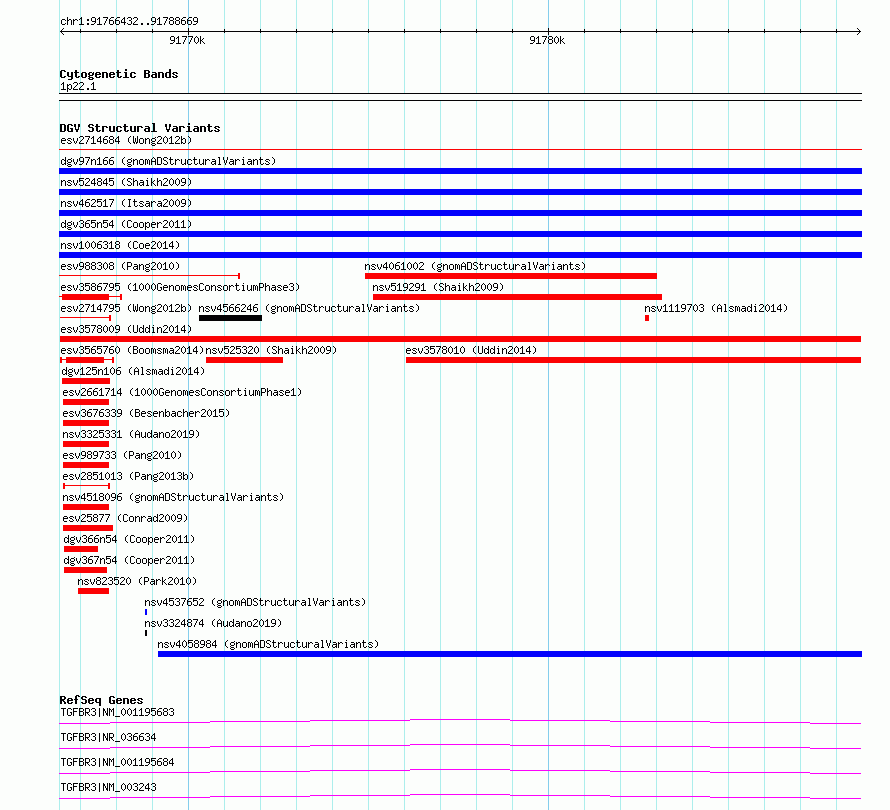 chr1:91766432..91788669

91770k

91780k

Cytogenetic Bands
1p22.1

DGV Structural Variants
esv2714684 (Wong2012b)
dgv97n166 (gnomADStructuralVariants)
nsv524845 (Shaikh2009)
nsv462517 (Itsara2009)
dgv365n54 (Cooper2011)
nsv1006318 (Coe2014)
esv988308 (Pang2010)
nsv4061002 (gnomADStructuralVariants)
esv3586795 (1000GenomesConsortiumPhase3)
nsv519291 (Shaikh2009)
esv2714795 (Wong2012b)
nsv4566246 (gnomADStructuralVariants)
nsv1119703 (Alsmadi2014)
esv3578009 (Uddin2014)
esv3565760 (Boomsma2014)
nsv525320 (Shaikh2009)
esv3578010 (Uddin2014)
dgv125n106 (Alsmadi2014)
esv2661714 (1000GenomesConsortiumPhase1)
esv3676339 (Besenbacher2015)
nsv3325331 (Audano2019)
esv989733 (Pang2010)
esv2851013 (Pang2013b)
nsv4518096 (gnomADStructuralVariants)
esv25877 (Conrad2009)
dgv366n54 (Cooper2011)
dgv367n54 (Cooper2011)
nsv823520 (Park2010)
nsv4537652 (gnomADStructuralVariants)
nsv3324874 (Audano2019)
nsv4058984 (gnomADStructuralVariants)

RefSeq Genes
TGFBR3|NM_001195683
TGFBR3|NR_036634
TGFBR3|NM_001195684
TGFBR3|NM_003243